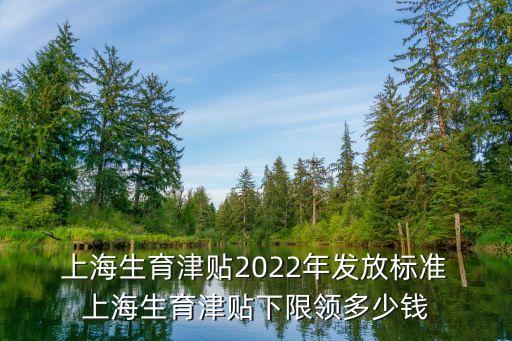 上海生育津贴2022年发放标准
上海生育津贴下限领多少钱